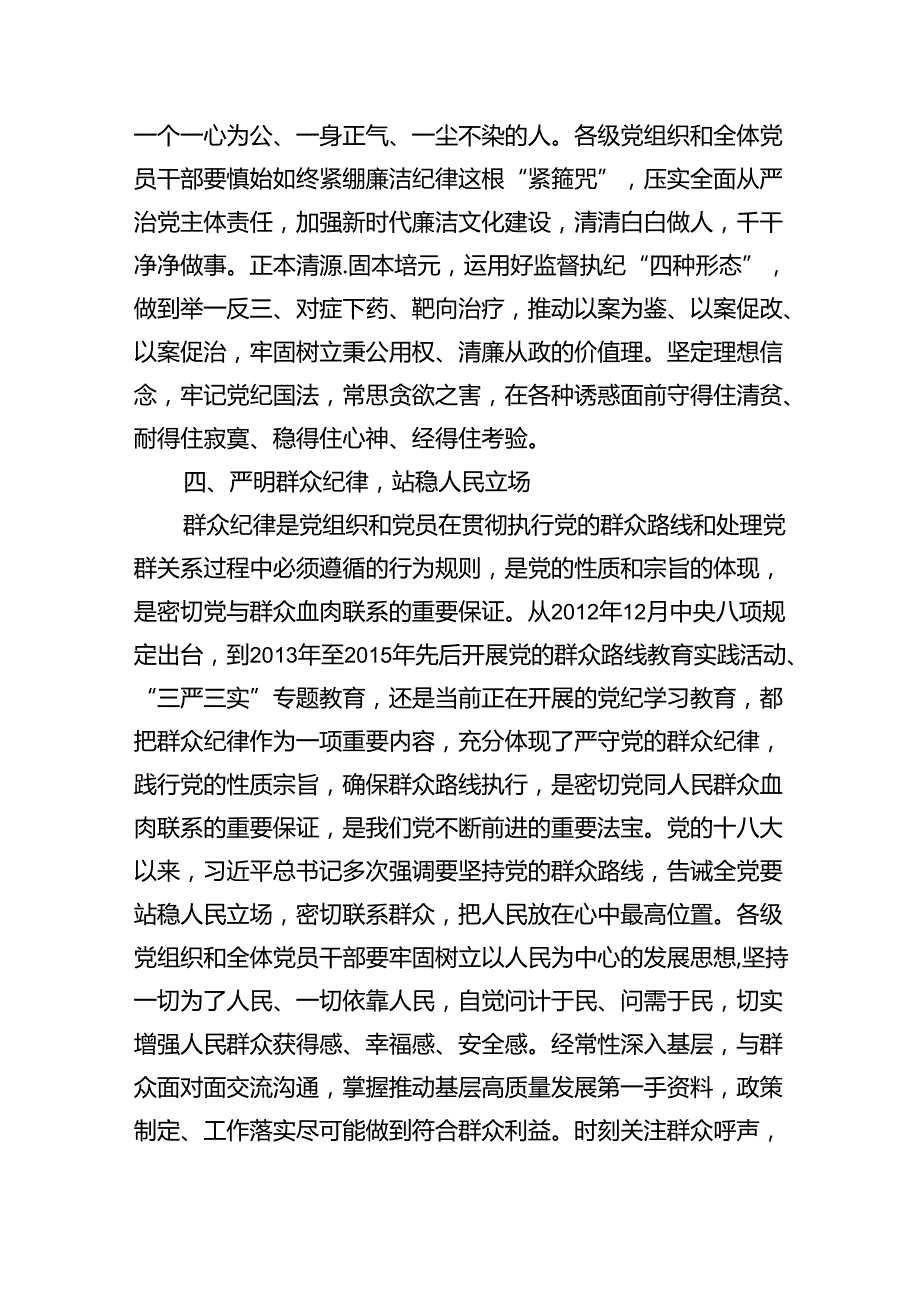 一个一心为公、一身正气、一尘不染的人。各级党组织和全体党员干部要慎始如终紧绷廉洁纪律这根“紧箍咒”，压实全面从严治党主体责任，加强新时代廉洁文化建设，清清白白做人，干干净净做事。正本清源.固本培元，运用好监督执纪“四种形态”，做到举一反三、对症下药、靶向治疗，推动以案为鉴、以案促改、以案促治，牢固树立秉公用权、清廉从政的价值理。坚定理想信念，牢记党纪国法，常思贪欲之害，在各种诱惑面前守得住清贫、耐得住寂寞、稳得住心神、经得住考验。

四、严明群众纪律，站稳人民立场

群众纪律是党组织和党员在贯彻执行党的群众路线和处理党群关系过程中必须遵循的行为规则，是党的性质和宗旨的体现，是密切党与群众血肉联系的重要保证。从2012年12月中央八项规定出台，到2013年至2015年先后开展党的群众路线教育实践活动、“三严三实”专题教育，还是当前正在开展的党纪学习教育，都把群众纪律作为一项重要内容，充分体现了严守党的群众纪律，践行党的性质宗旨，确保群众路线执行，是密切党同人民群众血肉联系的重要保证，是我们党不断前进的重要法宝。党的十八大以来，习近平总书记多次强调要坚持党的群众路线，告诫全党要站稳人民立场，密切联系群众，把人民放在心中最高位置。各级党组织和全体党员干部要牢固树立以人民为中心的发展思想,坚持一切为了人民、一切依靠人民，自觉问计于民、问需于民，切实增强人民群众获得感、幸福感、安全感。经常性深入基层，与群众面对面交流沟通，掌握推动基层高质量发展第一手资料，政策制定、工作落实尽可能做到符合群众利益。时刻关注群众呼声，